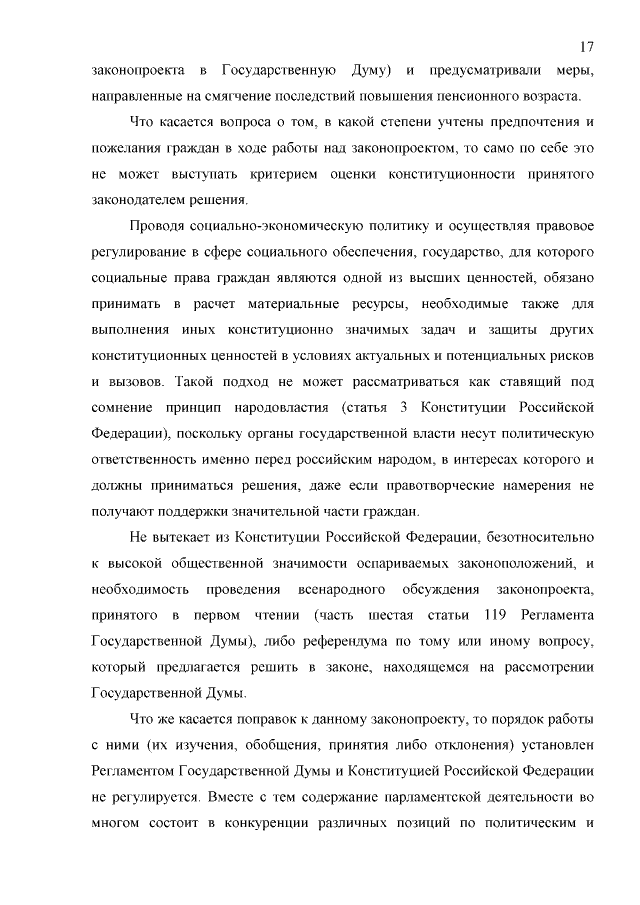 17

законопроекта в Государственную Думу) и предусматривали меры, направленные на смягчение последствий повышения пенсионного возраста.

Что касается вопроса о том, в какой степени учтены предпочтения и пожелания граждан в ходе работы над законопроектом, то само по себе это не может выступать критерием оценки конституционности принятого законодателем решения.

Проводя социально-экономическую политику и осуществляя правовое регулирование в сфере социального обеспечения, государство, для которого социальные права граждан являются одной из высших ценностей, обязано принимать в расчет материальные ресурсы, необходимые также для выполнения иных конституционно значимых задач и защиты других конституционных ценностей в условиях актуальных и потенциальных рисков и вызовов. Такой подход не может рассматриваться как ставящий под сомнение принцип народовластия (статья 3 Конституции Российской Федерации), поскольку органы государственной власти несут политическую ответственность именно перед российским народом, в интересах которого и должны приниматься решения, даже если правотворческие намерения не получают поддержки значительной части граждан.

Не вытекает из Конституции Российской Федерации, безотносительно к высокой общественной значимости оспариваемых законоположений, и необходимость проведения всенародного обсуждения законопроекта, принятого в первом чтении (часть шестая статьи 119 Регламента Государственной Думы), либо референдума по тому или иному вопросу, который предлагается решить в законе, находящемся на рассмотрении Государственной Думы.

Что же касается поправок к данному законопроекту, то порядок работы с ними (их изучения, обобщения, принятия либо отклонения) установлен Регламентом Государственной Думы и Конституцией Российской Федерации не регулируется. Вместе с тем содержание парламентской деятельности во многом состоит в конкуренции различных позиций по политическим и